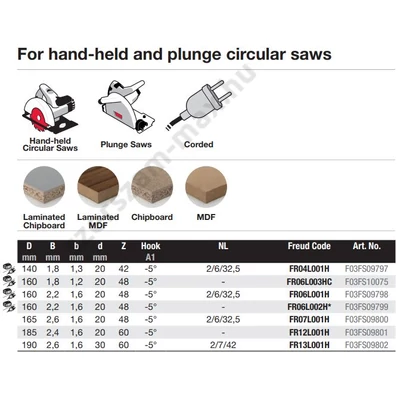 For hand-held and plunge circular saws

Hand-held Circular Saws

Plunge Saws

Corded

Laminated Chipboard

Laminated MDF

Chipboard

MDF

| D mm | B mm | b mm | d mm | Z | Hook A1 | NL | Freud Code | Art. No. |
|---|---|---|---|---|---|---|---|---|
| 140 | 1,8 | 1,3 | 20 | 42 | -5° | 2/6/32,5 | FR04L001H | F03FS09797 |
| 160 | 1,8 | 1,2 | 20 | 48 | -5° | - | FR06L003HC | F03FS10075 |
| 160 | 2,2 | 1,6 | 20 | 48 | -5° | 2/6/32,5 | FR06L001H | F03FS09798 |
| 160 | 2,2 | 1,6 | 20 | 48 | -5° | - | FR06L002H* | F03FS09799 |
| 165 | 2,6 | 1,6 | 20 | 48 | -5° | 2/6/32,5 | FR07L001H | F03FS09800 |
| 185 | 2,4 | 1,6 | 20 | 60 | -5° | - | FR12L001H | F03FS09801 |
| 190 | 2,6 | 1,6 | 30 | 60 | -5° | 2/7/42 | FR13L001H | F03FS09802 |

szerszam-max.hu